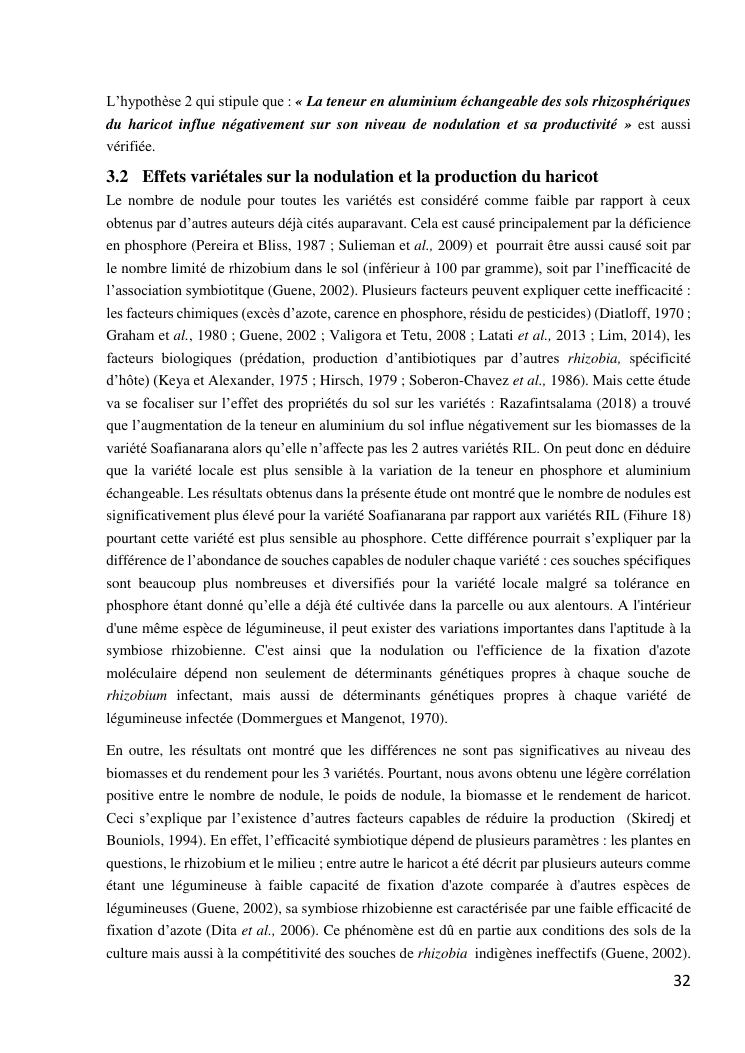 L'hypothèse 2 qui stipule que : « La teneur en aluminium échangeable des sols rhizosphériques du haricot influe négativement sur son niveau de nodulation et sa productivité » est aussi vérifiée.

3.2 Effets variétales sur la nodulation et la production du haricot

Le nombre de nodule pour toutes les variétés est considéré comme faible par rapport à ceux obtenus par d'autres auteurs déjà cités auparavant. Cela est causé principalement par la déficience en phosphore (Pereira et Bliss, 1987 ; Sulieman et al., 2009) et pourrait être aussi causé soit par le nombre limité de rhizobium dans le sol (inférieur à 100 par gramme), soit par l'inefficacité de l'association symbiotitque (Guene, 2002). Plusieurs facteurs peuvent expliquer cette inefficacité : les facteurs chimiques (excès d'azote, carence en phosphore, résidu de pesticides) (Diatloff, 1970 ; Graham et al., 1980 ; Guene, 2002 ; Valigora et Tetu, 2008 ; Latati et al., 2013 ; Lim, 2014), les facteurs biologiques (prédation, production d'antibiotiques par d'autres rhizobia, spécificité d'hôte) (Keya et Alexander, 1975 ; Hirsch, 1979 ; Soberon-Chavez et al., 1986). Mais cette étude va se focaliser sur l'effet des propriétés du sol sur les variétés : Razafintsalama (2018) a trouvé que l'augmentation de la teneur en aluminium du sol influe négativement sur les biomasses de la variété Soafianarana alors qu'elle n'affecte pas les 2 autres variétés RIL. On peut donc en déduire que la variété locale est plus sensible à la variation de la teneur en phosphore et aluminium échangeable. Les résultats obtenus dans la présente étude ont montré que le nombre de nodules est significativement plus élevé pour la variété Soafianarana par rapport aux variétés RIL (Fihure 18) pourtant cette variété est plus sensible au phosphore. Cette différence pourrait s'expliquer par la différence de l'abondance de souches capables de noduler chaque variété : ces souches spécifiques sont beaucoup plus nombreuses et diversifiés pour la variété locale malgré sa tolérance en phosphore étant donné qu'elle a déjà été cultivée dans la parcelle ou aux alentours. A l'intérieur d'une même espèce de légumineuse, il peut exister des variations importantes dans l'aptitude à la symbiose rhizobienne. C'est ainsi que la nodulation ou l'efficience de la fixation d'azote moléculaire dépend non seulement de déterminants génétiques propres à chaque souche de rhizobium infectant, mais aussi de déterminants génétiques propres à chaque variété de légumineuse infectée (Dommergues et Mangenot, 1970).

En outre, les résultats ont montré que les différences ne sont pas significatives au niveau des biomasses et du rendement pour les 3 variétés. Pourtant, nous avons obtenu une légère corrélation positive entre le nombre de nodule, le poids de nodule, la biomasse et le rendement de haricot. Ceci s'explique par l'existence d'autres facteurs capables de réduire la production (Skiredj et Bouniols, 1994). En effet, l'efficacité symbiotique dépend de plusieurs paramètres : les plantes en questions, le rhizobium et le milieu ; entre autre le haricot a été décrit par plusieurs auteurs comme étant une légumineuse à faible capacité de fixation d'azote comparée à d'autres espèces de légumineuses (Guene, 2002), sa symbiose rhizobienne est caractérisée par une faible efficacité de fixation d'azote (Dita et al., 2006). Ce phénomène est dû en partie aux conditions des sols de la culture mais aussi à la compétitivité des souches de rhizobia indigènes ineffectifs (Guene, 2002).

32